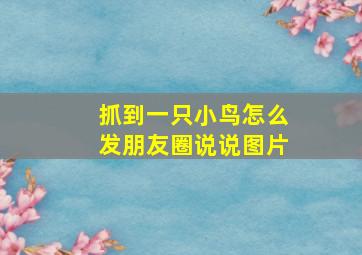 抓到一只小鸟怎么发朋友圈说说图片